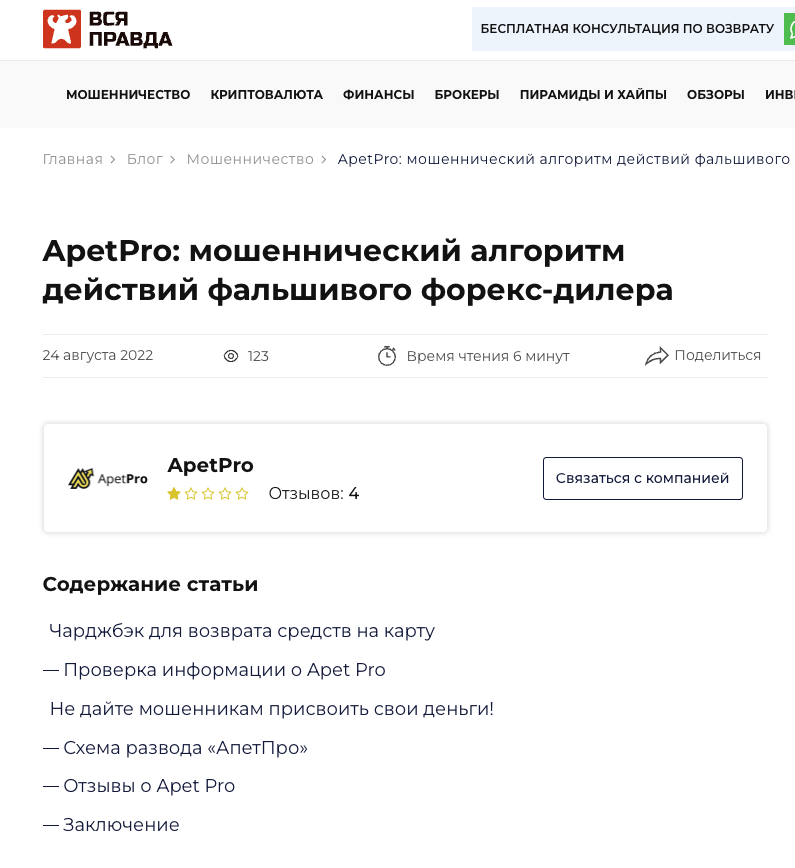 ВСЯ ПРАВДА

БЕСПЛАТНАЯ КОНСУЛЬТАЦИЯ ПО ВОЗВРАТУ

МОШЕННИЧЕСТВО КРИПТОВАЛЮТА ФИНАНСЫ БРОКЕРЫ ПИРАМИДЫ И ХАЙПЫ ОБЗОРЫ ИНВ

Главная > Блог > Мошенничество > ApetPro: мошеннический алгоритм действий фальшивого

ApetPro: мошеннический алгоритм действий фальшивого форекс-дилера

24 августа 2022 123 Время чтения 6 минут Поделиться

ApetPro

ApetPro
Отзывов: 4

Связаться с компанией

Содержание статьи

Чарджбэк для возврата средств на карту

— Проверка информации о Apet Pro

Не дайте мошенникам присвоить свои деньги!

— Схема развода «АпетПро»

— Отзывы о Apet Pro

— Заключение